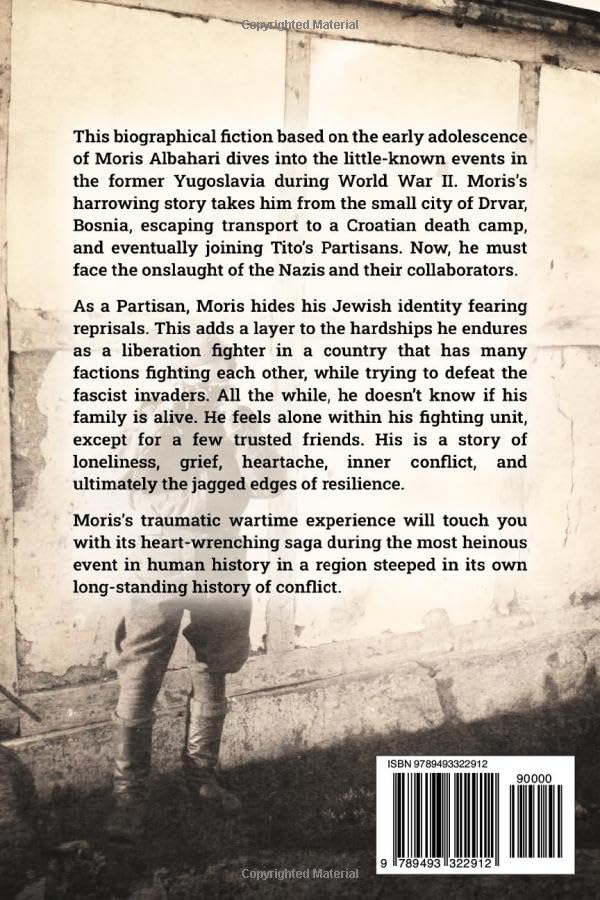 Copyrighted Material

This biographical fiction based on the early adolescence of Moris Albahari dives into the little-known events in the former Yugoslavia during World War II. Moris's harrowing story takes him from the small city of Drvar, Bosnia, escaping transport to a Croatian death camp, and eventually joining Tito's Partisans. Now, he must face the onslaught of the Nazis and their collaborators.

As a Partisan, Moris hides his Jewish identity fearing reprisals. This adds a layer to the hardships he endures as a liberation fighter in a country that has many factions fighting each other, while trying to defeat the fascist invaders. All the while, he doesn't know if his family is alive. He feels alone within his fighting unit, except for a few trusted friends. His is a story of loneliness, grief, heartache, inner conflict, and ultimately the jagged edges of resilience.

Moris's traumatic wartime experience will touch you with its heart-wrenching saga during the most heinous event in human history in a region steeped in its own long-standing history of conflict.

ISBN 9789493322912

90000

9 789493 322912

Copyrighted Material